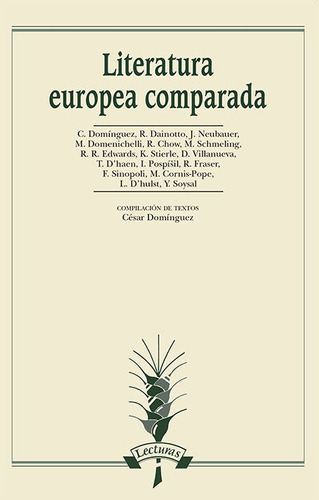 Literatura europea comparada

C. Domínguez, R. Dainotto, J. Neubauer, M. Domenichelli, R. Chow, M. Schmeling, R. R. Edwards, K. Stierle, D. Villanueva, T. D'haen, I. Pospíšil, R. Fraser, F. Sinopoli, M. Cornis-Pope, L. D'hulst, Y. Soysal

COMPILACIÓN DE TEXTOS
César Domínguez

Lecturas